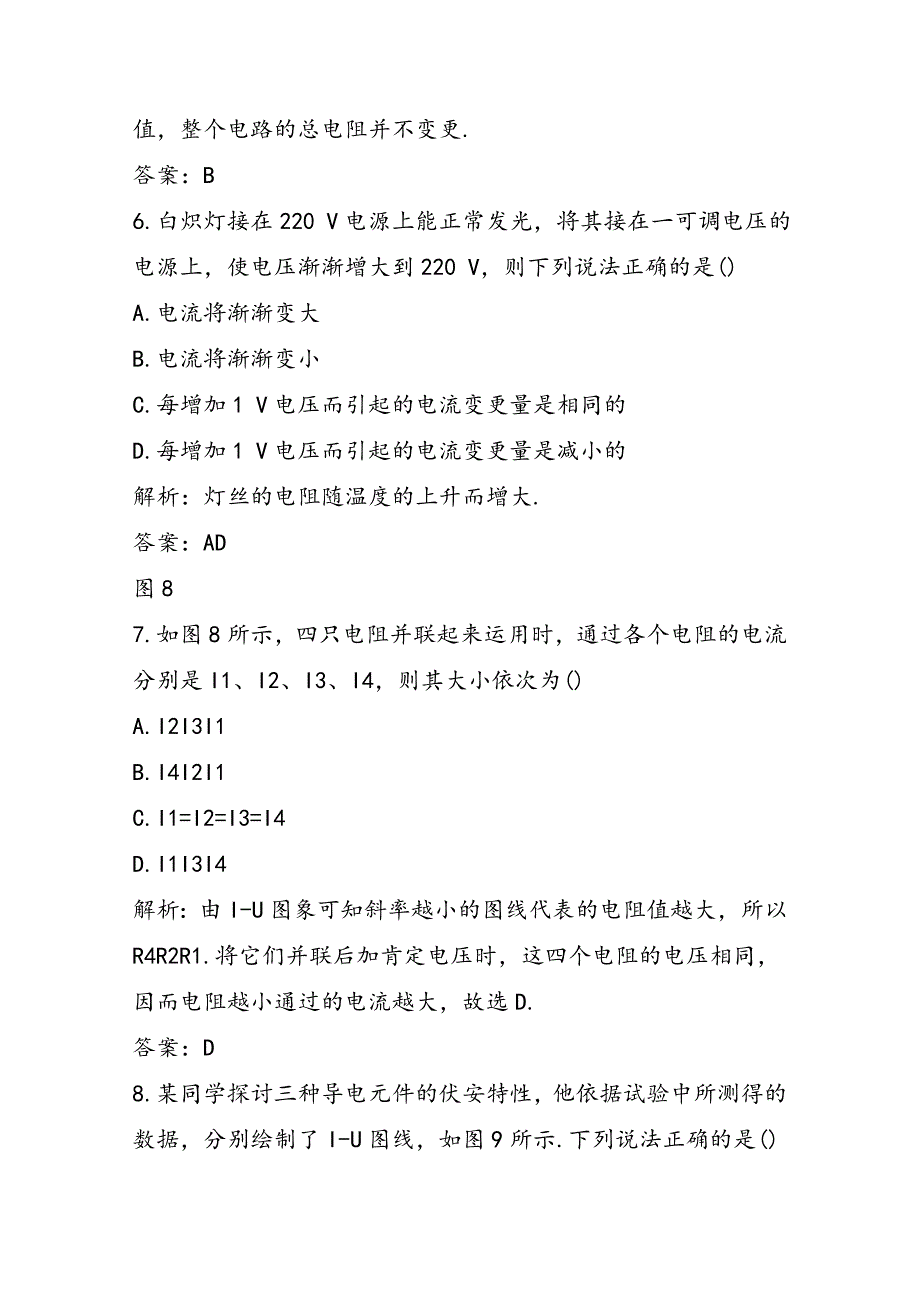 值，整个电路的总电阻并不变更.

答案：B

6.白炽灯接在220 V电源上能正常发光，将其接在一可调电压的电源上，使电压渐渐增大到220 V，则下列说法正确的是()

A.电流将渐渐变大

B.电流将渐渐变小

C.每增加1 V电压而引起的电流变更量是相同的

D.每增加1 V电压而引起的电流变更量是减小的

解析：灯丝的电阻随温度的上升而增大.

答案：AD

图8

7.如图8所示，四只电阻并联起来运用时，通过各个电阻的电流分别是I1、I2、I3、I4，则其大小依次为()

A.I2I3I1

B.I4I2I1

C.I1=I2=I3=I4

D.I1I3I4

解析：由I-U图象可知斜率越小的图线代表的电阻值越大，所以R4R2R1.将它们并联后加肯定电压时，这四个电阻的电压相同，因而电阻越小通过的电流越大，故选D.

答案：D

8.某同学探讨三种导电元件的伏安特性，他依据试验中所测得的数据，分别绘制了I-U图线，如图9所示.下列说法正确的是()